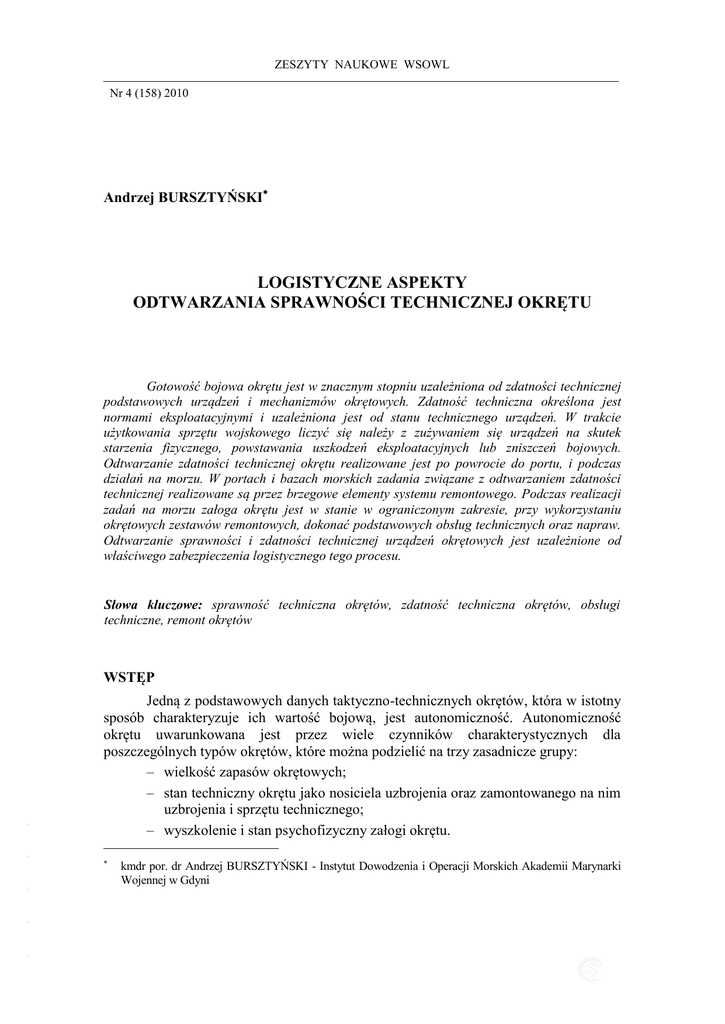 ZESZYTY NAUKOWE WSOWL

Nr 4 (158) 2010

Andrzej BURSZTYŃSKI*

LOGISTYCZNE ASPEKTY
ODTWARZANIA SPRAWNOŚCI TECHNICZNEJ OKRĘTU

Gotowość bojowa okrętu jest w znacznym stopniu uzależniona od zdatności technicznej podstawowych urządzeń i mechanizmów okrętowych. Zdatność techniczna określona jest normami eksploatacyjnymi i uzależniona jest od stanu technicznego urządzeń. W trakcie użytkowania sprzętu wojskowego liczyć się należy z zużywaniem się urządzeń na skutek starzenia fizycznego, powstawania uszkodzeń eksploatacyjnych lub zniszczeń bojowych. Odtwarzanie zdatności technicznej okrętu realizowane jest po powrocie do portu, i podczas działań na morzu. W portach i bazach morskich zadania związane z odtwarzaniem zdatności technicznej realizowane są przez brzegowe elementy systemu remontowego. Podczas realizacji zadań na morzu załoga okrętu jest w stanie w ograniczonym zakresie, przy wykorzystaniu okrętowych zestawów remontowych, dokonać podstawowych obsług technicznych oraz napraw. Odtwarzanie sprawności i zdatności technicznej urządzeń okrętowych jest uzależnione od właściwego zabezpieczenia logistycznego tego procesu.

Słowa kluczowe: sprawność techniczna okrętów, zdatność techniczna okrętów, obsługi techniczne, remont okrętów

WSTĘP

Jedną z podstawowych danych taktyczno-technicznych okrętów, która w istotny sposób charakteryzuje ich wartość bojową, jest autonomiczność. Autonomiczność okrętu uwarunkowana jest przez wiele czynników charakterystycznych dla poszczególnych typów okrętów, które można podzielić na trzy zasadnicze grupy:
– wielkość zapasów okrętowych;
– stan techniczny okrętu jako nosiciela uzbrojenia oraz zamontowanego na nim uzbrojenia i sprzętu technicznego;
– wyszkolenie i stan psychofizyczny załogi okrętu.

* kmdr por. dr Andrzej BURSZTYŃSKI - Instytut Dowodzenia i Operacji Morskich Akademii Marynarki Wojennej w Gdyni